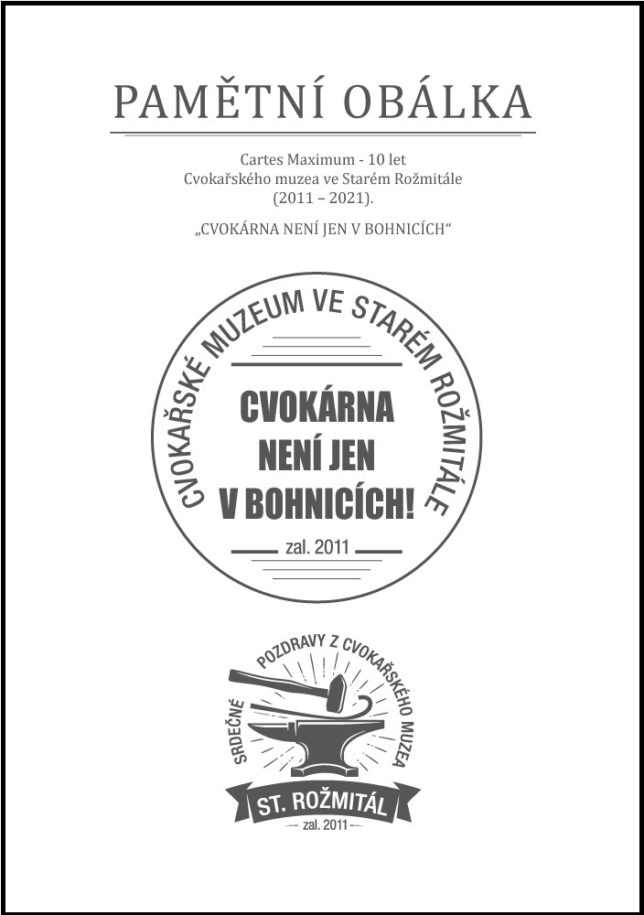 PAMĚTNÍ OBÁLKA

Cartes Maximum - 10 let
Cvokařského muzea ve Starém Rožmitále
(2011 – 2021).

„CVOKÁRNA NENÍ JEN V BOHNICÍCH“

CVOKAŘSKÉ MUZEUM VE STARÉM ROŽMITÁLE

CVOKÁRNA
NENÍ JEN
V BOHNICÍCH!

zal. 2011

SRDEČNÉ POZDRAVY Z CVOKAŘSKÉHO MUZEA

ST. ROŽMITÁL

zal. 2011